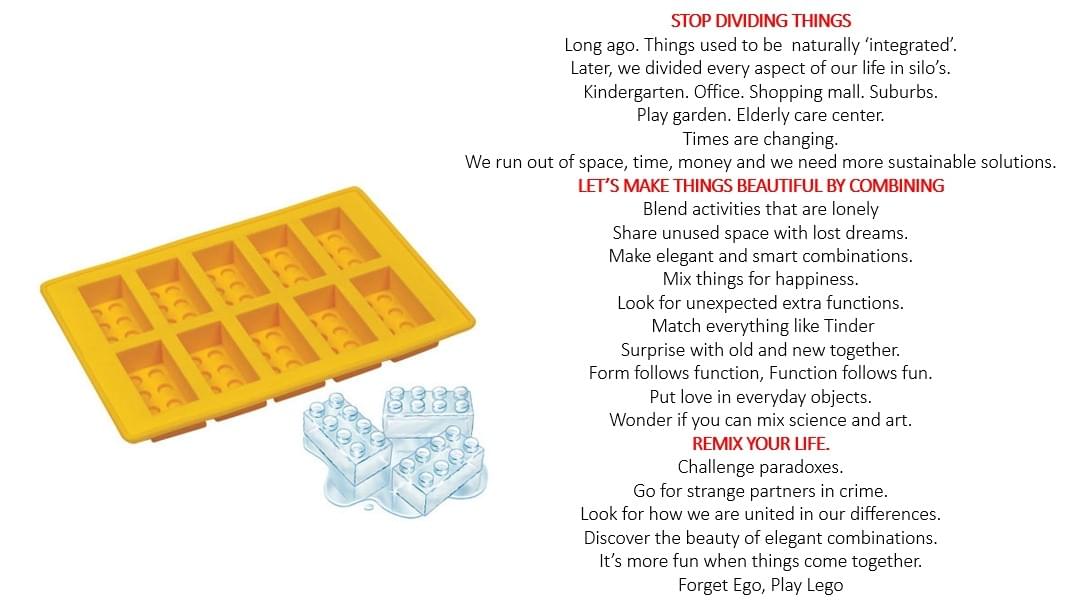 STOP DIVIDING THINGS
Long ago. Things used to be naturally ‘integrated’.
Later, we divided every aspect of our life in silo’s.
Kindergarten. Office. Shopping mall. Suburbs.
Play garden. Elderly care center.
Times are changing.
We run out of space, time, money and we need more sustainable solutions.

LET’S MAKE THINGS BEAUTIFUL BY COMBINING
Blend activities that are lonely
Share unused space with lost dreams.
Make elegant and smart combinations.
Mix things for happiness.
Look for unexpected extra functions.
Match everything like Tinder
Surprise with old and new together.
Form follows function, Function follows fun.
Put love in everyday objects.
Wonder if you can mix science and art.

REMIX YOUR LIFE.
Challenge paradoxes.
Go for strange partners in crime.
Look for how we are united in our differences.
Discover the beauty of elegant combinations.
It’s more fun when things come together.
Forget Ego, Play Lego